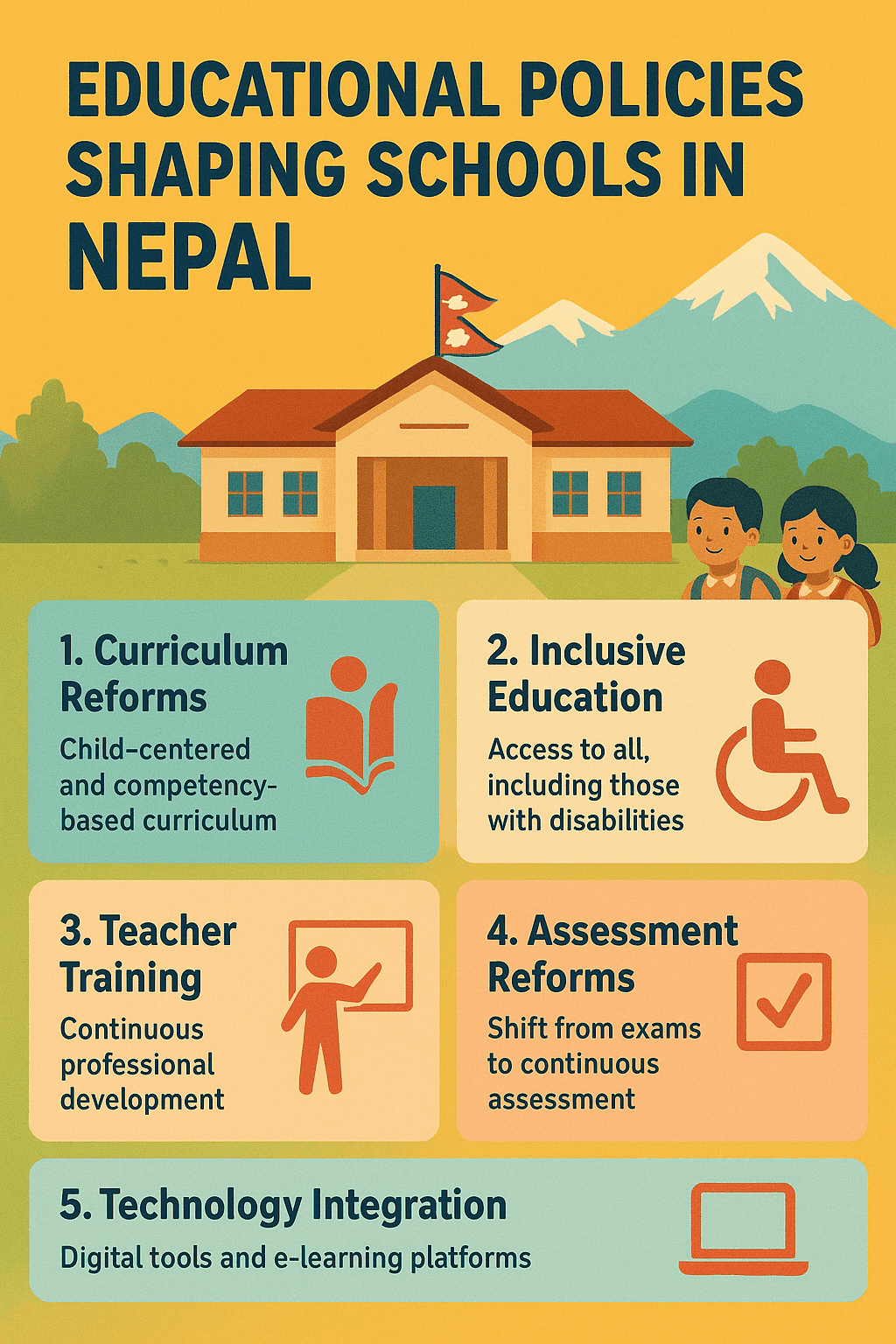 EDUCATIONAL POLICIES SHAPING SCHOOLS IN NEPAL

1. Curriculum Reforms

Child-centered and competency-based curriculum

2. Inclusive Education

Access to all, including those with disabilities

3. Teacher Training

Continuous professional development

4. Assessment Reforms

Shift from exams to continuous assessment

5. Technology Integration

Digital tools and e-learning platforms